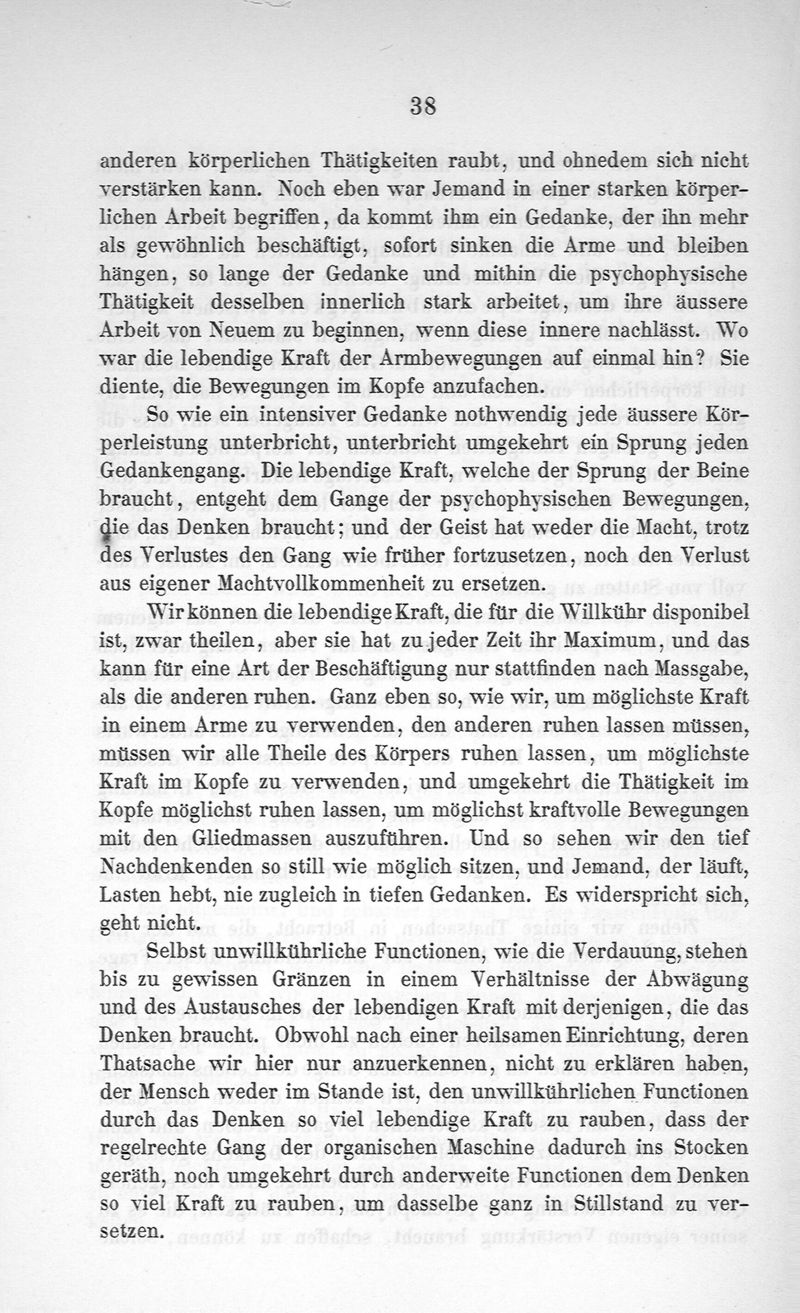 38

anderen körperlichen Thätigkeiten raubt, und ohnedem sich nicht verstärken kann. Noch eben war Jemand in einer starken körperlichen Arbeit begriffen, da kommt ihm ein Gedanke, der ihn mehr als gewöhnlich beschäftigt, sofort sinken die Arme und bleiben hängen, so lange der Gedanke und mithin die psychophysische Thätigkeit desselben innerlich stark arbeitet, um ihre äussere Arbeit von Neuem zu beginnen, wenn diese innere nachlässt. Wo war die lebendige Kraft der Armbewegungen auf einmal hin? Sie diente, die Bewegungen im Kopfe anzufachen.

So wie ein intensiver Gedanke nothwendig jede äussere Körperleistung unterbricht, unterbricht umgekehrt ein Sprung jeden Gedankengang. Die lebendige Kraft, welche der Sprung der Beine braucht, entgeht dem Gange der psychophysischen Bewegungen, die das Denken braucht; und der Geist hat weder die Macht, trotz des Verlustes den Gang wie früher fortzusetzen, noch den Verlust aus eigener Machtvollkommenheit zu ersetzen.

Wir können die lebendige Kraft, die für die Willkühr disponibel ist, zwar theilen, aber sie hat zu jeder Zeit ihr Maximum, und das kann für eine Art der Beschäftigung nur stattfinden nach Massgabe, als die anderen ruhen. Ganz eben so, wie wir, um möglichste Kraft in einem Arme zu verwenden, den anderen ruhen lassen müssen, müssen wir alle Theile des Körpers ruhen lassen, um möglichste Kraft im Kopfe zu verwenden, und umgekehrt die Thätigkeit im Kopfe möglichst ruhen lassen, um möglichst kraftvolle Bewegungen mit den Gliedmassen auszuführen. Und so sehen wir den tief Nachdenkenden so still wie möglich sitzen, und Jemand, der läuft, Lasten hebt, nie zugleich in tiefen Gedanken. Es widerspricht sich, geht nicht.

Selbst unwillkührliche Functionen, wie die Verdauung, stehen bis zu gewissen Gränzen in einem Verhältnisse der Abwägung und des Austausches der lebendigen Kraft mit derjenigen, die das Denken braucht. Obwohl nach einer heilsamen Einrichtung, deren Thatsache wir hier nur anzuerkennen, nicht zu erklären haben, der Mensch weder im Stande ist, den unwillkührlichen Functionen durch das Denken so viel lebendige Kraft zu rauben, dass der regelrechte Gang der organischen Maschine dadurch ins Stocken geräth, noch umgekehrt durch anderweite Functionen dem Denken so viel Kraft zu rauben, um dasselbe ganz in Stillstand zu versetzen.